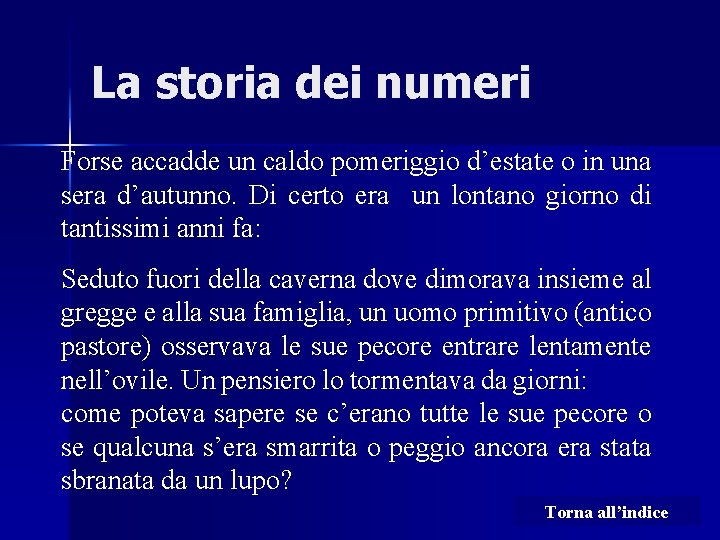 La storia dei numeri

Forse accadde un caldo pomeriggio d’estate o in una sera d’autunno. Di certo era un lontano giorno di tantissimi anni fa:

Seduto fuori della caverna dove dimorava insieme al gregge e alla sua famiglia, un uomo primitivo (antico pastore) osservava le sue pecore entrare lentamente nell’ovile. Un pensiero lo tormentava da giorni:
come poteva sapere se c’erano tutte le sue pecore o se qualcuna s’era smarrita o peggio ancora era stata sbranata da un lupo?

Torna all’indice